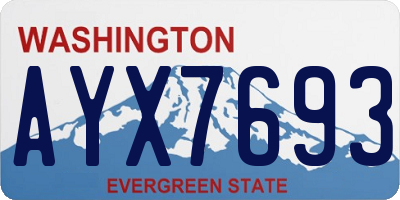 WASHINGTON

AYX7693

EVERGREEN STATE